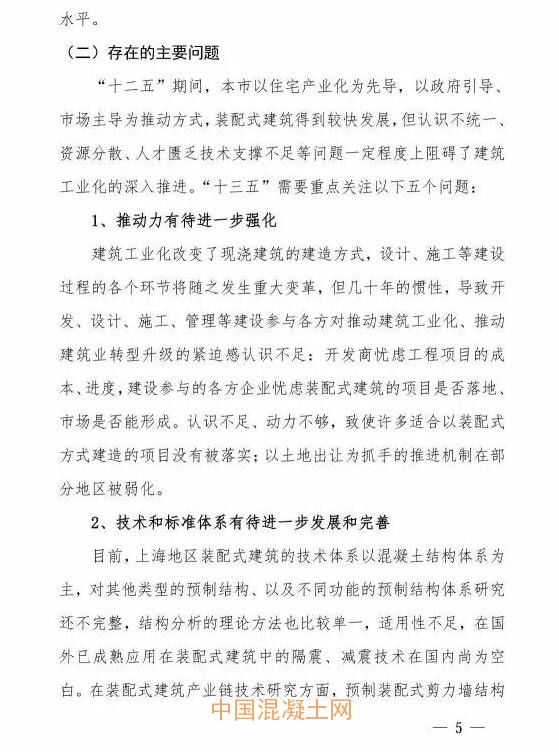 水平。

（二）存在的主要问题

“十二五”期间，本市以住宅产业化为先导，以政府引导、市场主导为推动方式，装配式建筑得到较快发展，但认识不统一、资源分散、人才匮乏技术支撑不足等问题一定程度上阻碍了建筑工业化的深入推进。“十三五”需要重点关注以下五个问题：

1、推动力有待进一步强化

建筑工业化改变了现浇建筑的建造方式，设计、施工等建设过程的各个环节将随之发生重大变革，但几十年的惯性，导致开发、设计、施工、管理等建设参与各方对推动建筑工业化、推动建筑业转型升级的紧迫感认识不足：开发商忧虑工程项目的成本、进度，建设参与的各方企业忧虑装配式建筑的项目是否落地、市场是否能形成。认识不足、动力不够，致使许多适合以装配式方式建造的项目没有被落实；以土地出让为抓手的推进机制在部分地区被弱化。

2、技术和标准体系有待进一步发展和完善

目前，上海地区装配式建筑的技术体系以混凝土结构体系为主，对其他类型的预制结构、以及不同功能的预制结构体系研究还不完整，结构分析的理论方法也比较单一，适用性不足，在国外已成熟应用在装配式建筑中的隔震、减震技术在国内尚为空白。在装配式建筑产业链技术研究方面，预制装配式剪力墙结构

中国混凝土网

— 5 —